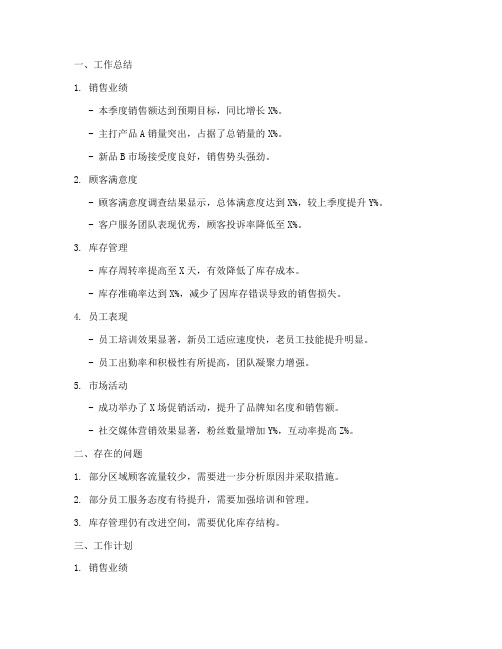 一、工作总结

1. 销售业绩

- 本季度销售额达到预期目标，同比增长 X%。

- 主打产品 A 销量突出，占据了总销量的 X%。

- 新品 B 市场接受度良好，销售势头强劲。

2. 顾客满意度

- 顾客满意度调查结果显示，总体满意度达到 X%，较上季度提升 Y%。

- 客户服务团队表现优秀，顾客投诉率降低至 X%。

3. 库存管理

- 库存周转率提高至 X 天，有效降低了库存成本。

- 库存准确率达到 X%，减少了因库存错误导致的销售损失。

4. 员工表现

- 员工培训效果显著，新员工适应速度快，老员工技能提升明显。

- 员工出勤率和积极性有所提高，团队凝聚力增强。

5. 市场活动

- 成功举办了 X 场促销活动，提升了品牌知名度和销售额。

- 社交媒体营销效果显著，粉丝数量增加 Y%，互动率提高 Z%。

二、存在的问题

1. 部分区域顾客流量较少，需要进一步分析原因并采取措施。

2. 部分员工服务态度有待提升，需要加强培训和管理。

3. 库存管理仍有改进空间，需要优化库存结构。

三、工作计划

1. 销售业绩